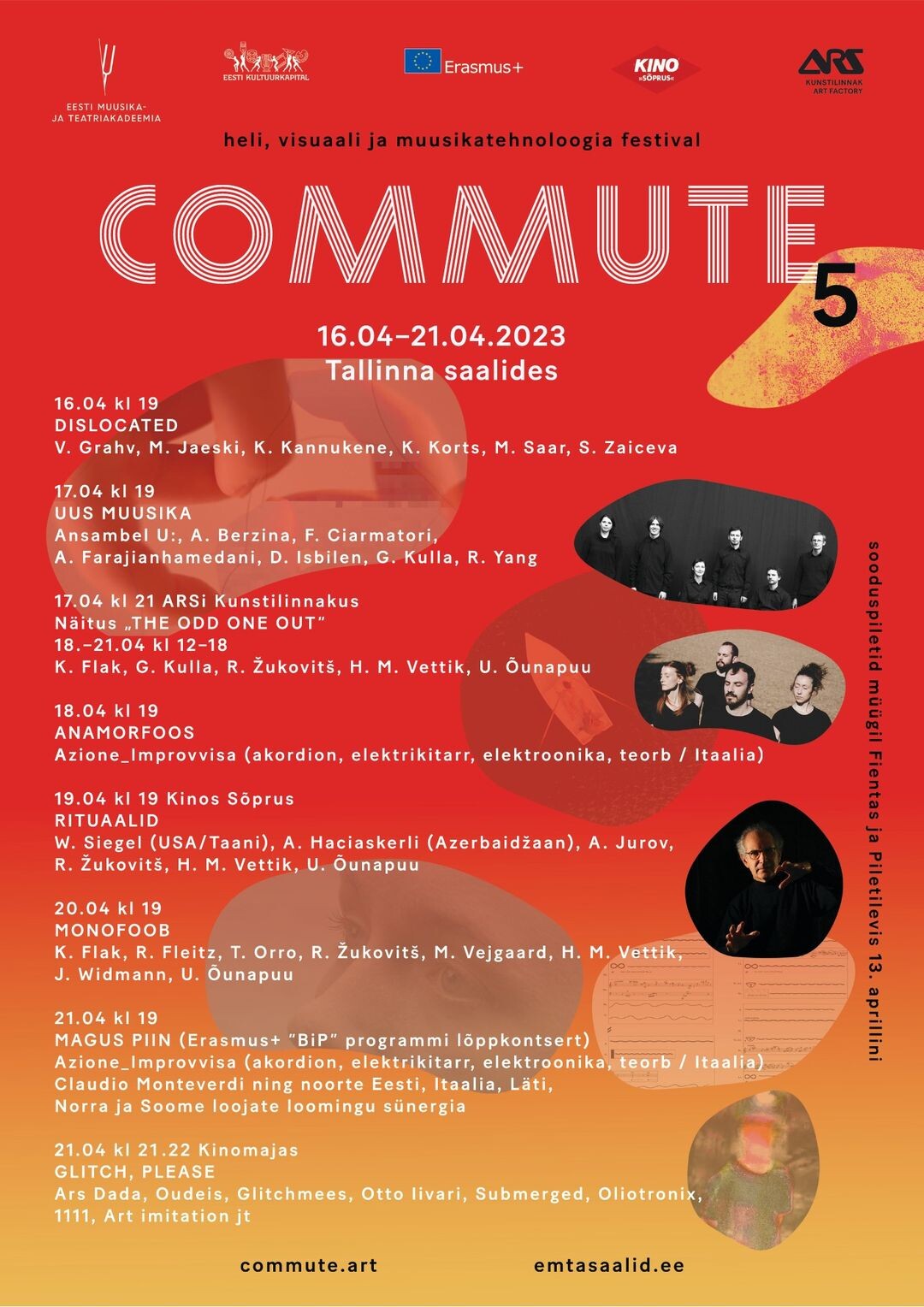 EESTI MUUSIKA- JA TEATRIAKADEEMIA

EESTI KULTUURKAPITAL

Erasmus+

KINO »SÕPRUS«

ARS KUNSTILINNAK ART FACTORY

heli, visuaali ja muusikatehnoloogia festival

COMMUTE 5

16.04–21.04.2023
Tallinna saalides

16.04 kl 19
DISLOCATED
V. Grahv, M. Jaeski, K. Kannukene, K. Korts, M. Saar, S. Zaiceva

17.04 kl 19
UUS MUUSIKA
Ansambel U:, A. Berzina, F. Ciarmatori, A. Farajianhamedani, D. Isbilen, G. Kulla, R. Yang

17.04 kl 21 ARSi Kunstilinnakus
Näitus „THE ODD ONE OUT"
18.–21.04 kl 12–18
K. Flak, G. Kulla, R. Žukovitš, H. M. Vettik, U. Õunapuu

18.04 kl 19
ANAMORFOOS
Azione_Improvvisa (akordion, elektrikitarr, elektroonika, teorb / Itaalia)

19.04 kl 19 Kinos Sõprus
RITUAALID
W. Siegel (USA/Taani), A. Haciaskerli (Azerbaidžaan), A. Jurov, R. Žukovitš, H. M. Vettik, U. Õunapuu

20.04 kl 19
MONOFOOB
K. Flak, R. Fleitz, T. Orro, R. Žukovitš, M. Vejgaard, H. M. Vettik, J. Widmann, U. Õunapuu

21.04 kl 19
MAGUS PIIN (Erasmus+ "BiP" programmi lõppkontsert)
Azione_Improvvisa (akordion, elektrikitarr, elektroonika, teorb / Itaalia)
Claudio Monteverdi ning noorte Eesti, Itaalia, Läti, Norra ja Soome loojate loomingu sünergia

21.04 kl 21.22 Kinomajas
GLITCH, PLEASE
Ars Dada, Oudeis, Glitchmees, Otto Iivari, Submerged, Oliotronix, 1111, Art imitation jt

sooduspiletid müügil Fientas ja Piletilevis 13. aprillini

commute.art
emtasaalid.ee